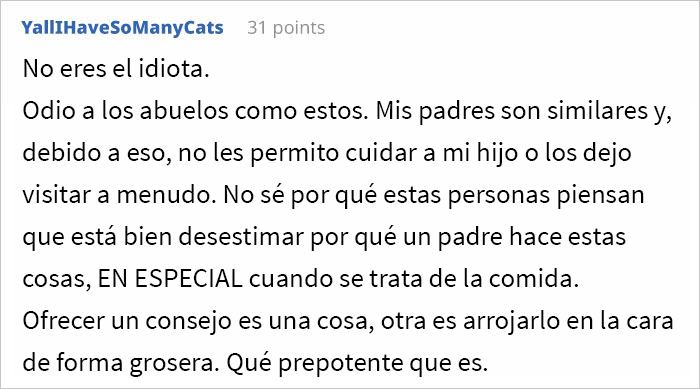 YallIHaveSoManyCats 31 points

No eres el idiota.
Odio a los abuelos como estos. Mis padres son similares y, debido a eso, no les permito cuidar a mi hijo o los dejo visitar a menudo. No sé por qué estas personas piensan que está bien desestimar por qué un padre hace estas cosas, EN ESPECIAL cuando se trata de la comida. Ofrecer un consejo es una cosa, otra es arrojarlo en la cara de forma grosera. Qué prepotente que es.